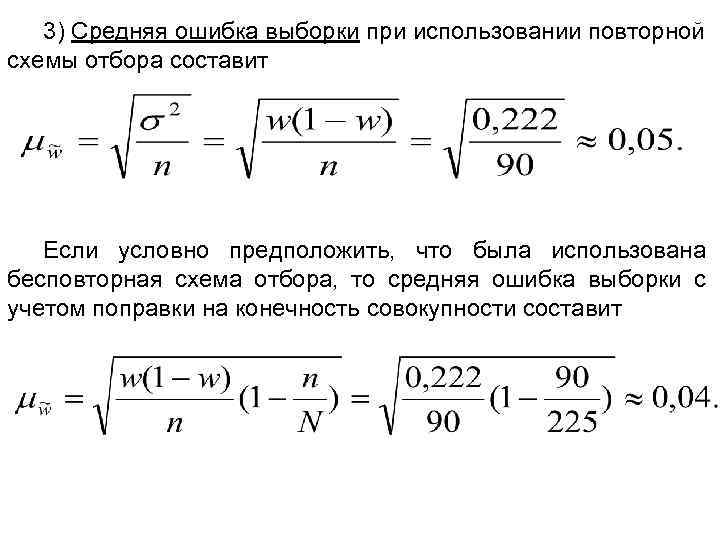 3) Средняя ошибка выборки при использовании повторной схемы отбора составит

$\mu_{\tilde{w}} = \sqrt{\frac{\sigma^2}{n}} = \sqrt{\frac{w(1-w)}{n}} = \sqrt{\frac{0,222}{90}} \approx 0,05.$

Если условно предположить, что была использована бесповторная схема отбора, то средняя ошибка выборки с учетом поправки на конечность совокупности составит

$\mu_{\tilde{w}} = \sqrt{\frac{w(1-w)}{n}(1-\frac{n}{N})} = \sqrt{\frac{0,222}{90}(1-\frac{90}{225})} \approx 0,04.$